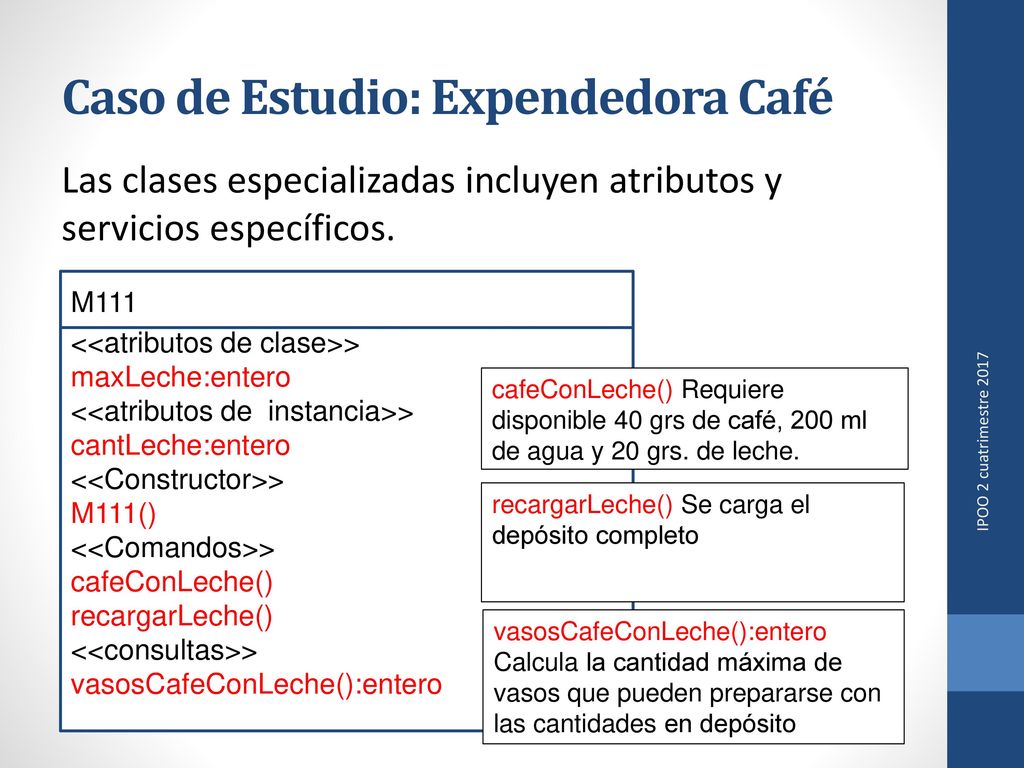 Caso de Estudio: Expendedora Café

Las clases especializadas incluyen atributos y servicios específicos.

M111

<<atributos de clase>>
maxLeche:entero
<<atributos de instancia>>
cantLeche:entero
<<Constructor>>
M111()
<<Comandos>>
cafeConLeche()
recargarLeche()
<<consultas>>
vasosCafeConLeche():entero

cafeConLeche() Requiere disponible 40 grs de café, 200 ml de agua y 20 grs. de leche.

recargarLeche() Se carga el depósito completo

vasosCafeConLeche():entero Calcula la cantidad máxima de vasos que pueden prepararse con las cantidades en depósito

IPOO 2 cuatrimestre 2017